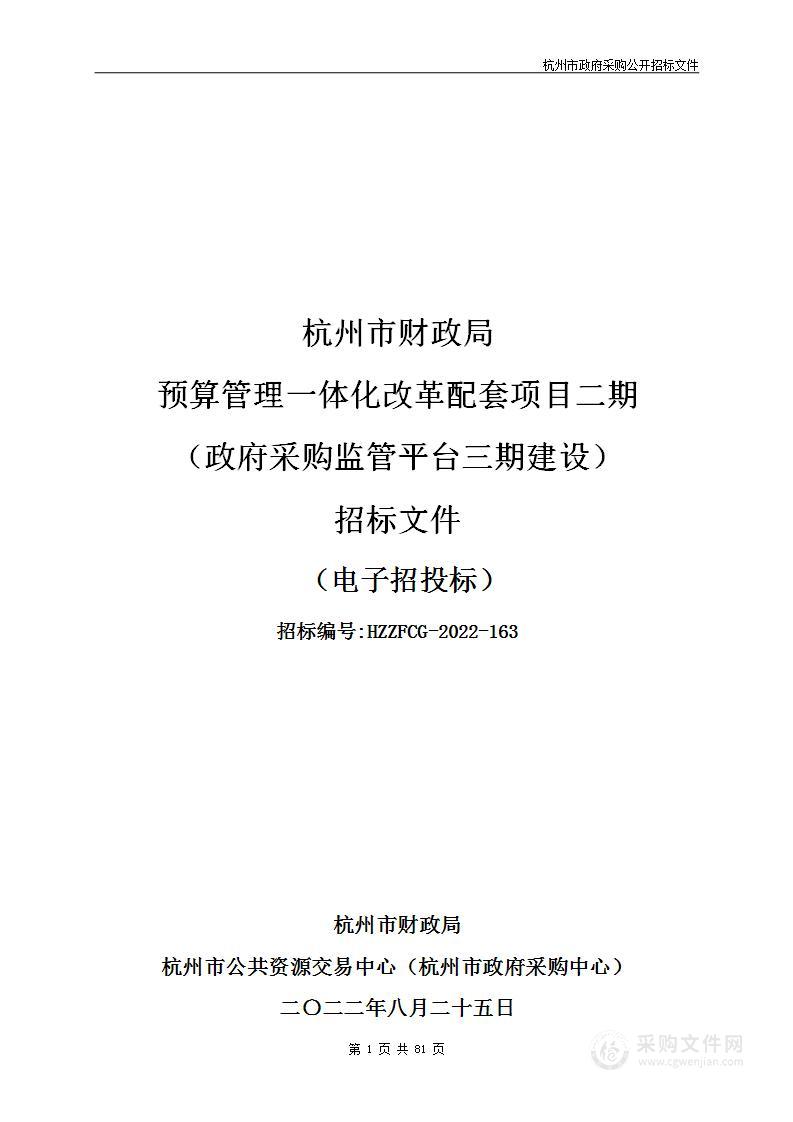 杭州市政府采购公开招标文件

杭州市财政局
预算管理一体化改革配套项目二期
（政府采购监管平台三期建设）
招标文件
（电子招投标）

招标编号:HZZFCG-2022-163

杭州市财政局
杭州市公共资源交易中心（杭州市政府采购中心）
二〇二二年八月二十五日

第 1 页 共 81 页

采购文件网
www.cgwenjian.com